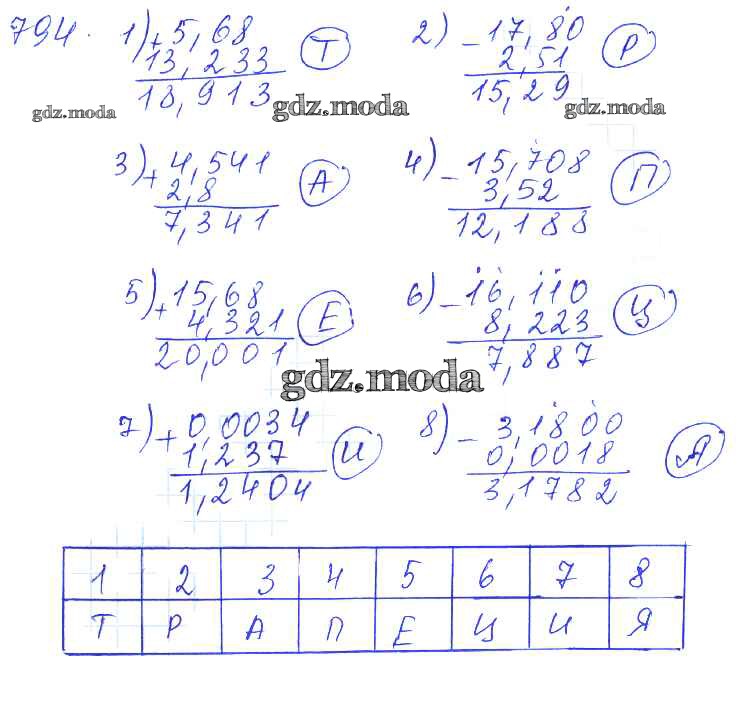 794. 1) + 5,68
13,233
18,913 Т

2) - 17,80
2,51
15,29 Р

3) + 4,541
2,8
7,341 А

4) - 15,708
3,52
12,188 П

5) + 15,68
4,321
20,001 Е

6) - 16,110
8,223
7,887 Ц

7) + 0,0034
1,237
1,2404 И

8) - 3,1800
0,0018
3,1782 Я

| 1 | 2 | 3 | 4 | 5 | 6 | 7 | 8 |
|---|---|---|---|---|---|---|---|
| Т | Р | А | П | Е | Ц | И | Я |

gdz.moda